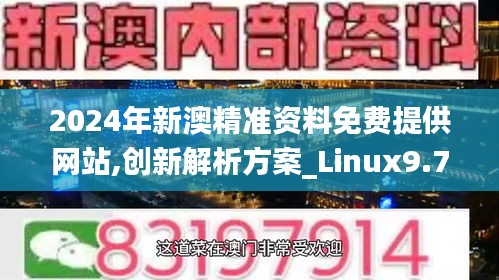 新澳内部资料

2024年新澳精准资料免费提供网站,创新解析方案_Linux9.7

83197914

这道菜在澳门非常受欢迎